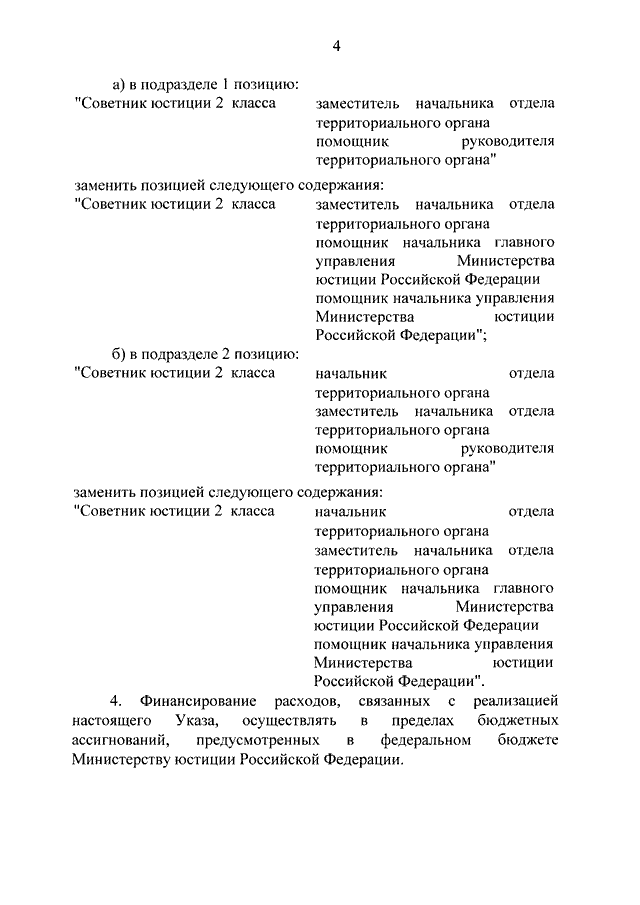 4

а) в подразделе 1 позицию:

"Советник юстиции 2 класса

заместитель начальника отдела территориального органа
помощник руководителя территориального органа"

заменить позицией следующего содержания:

"Советник юстиции 2 класса

заместитель начальника отдела территориального органа
помощник начальника главного управления Министерства юстиции Российской Федерации
помощник начальника управления Министерства юстиции Российской Федерации";

б) в подразделе 2 позицию:

"Советник юстиции 2 класса

начальник отдела территориального органа
заместитель начальника отдела территориального органа
помощник руководителя территориального органа"

заменить позицией следующего содержания:

"Советник юстиции 2 класса

начальник отдела территориального органа
заместитель начальника отдела территориального органа
помощник начальника главного управления Министерства юстиции Российской Федерации
помощник начальника управления Министерства юстиции Российской Федерации".

4. Финансирование расходов, связанных с реализацией настоящего Указа, осуществлять в пределах бюджетных ассигнований, предусмотренных в федеральном бюджете Министерству юстиции Российской Федерации.